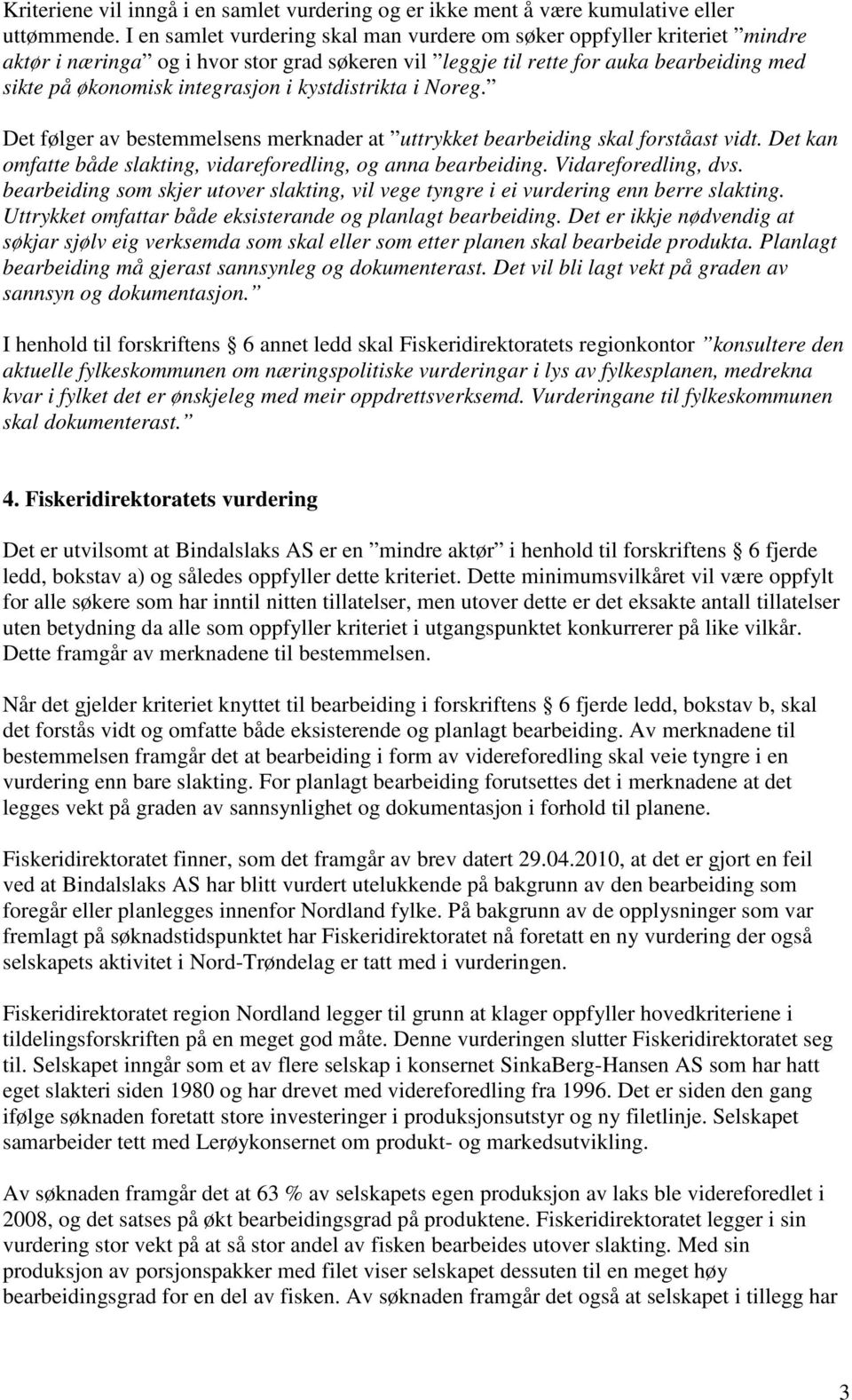 Kriteriene vil inngå i en samlet vurdering og er ikke ment å være kumulative eller uttømmende. I en samlet vurdering skal man vurdere om søker oppfyller kriteriet ”mindre aktør i næringa” og i hvor stor grad søkeren vil ”leggje til rette for auka bearbeiding med sikte på økonomisk integrasjon i kystdistrikta i Noreg.”

Det følger av bestemmelsens merknader at ”uttrykket bearbeiding skal forståast vidt. Det kan omfatte både slakting, vidareforedling, og anna bearbeiding. Vidareforedling, dvs. bearbeiding som skjer utover slakting, vil vege tyngre i ei vurdering enn berre slakting. Uttrykket omfattar både eksisterande og planlagt bearbeiding. Det er ikkje nødvendig at søkjar sjølv eig verksemda som skal eller som etter planen skal bearbeide produkta. Planlagt bearbeiding må gjerast sannsynleg og dokumenterast. Det vil bli lagt vekt på graden av sannsyn og dokumentasjon.”

I henhold til forskriftens 6 annet ledd skal Fiskeridirektoratets regionkontor ”konsultere den aktuelle fylkeskommunen om næringspolitiske vurderingar i lys av fylkesplanen, medrekna kvar i fylket det er ønskjeleg med meir oppdrettsverksemd. Vurderingane til fylkeskommunen skal dokumenterast.”

4. Fiskeridirektoratets vurdering

Det er utvilsomt at Bindalslaks AS er en ”mindre aktør” i henhold til forskriftens 6 fjerde ledd, bokstav a) og således oppfyller dette kriteriet. Dette minimumsvilkåret vil være oppfylt for alle søkere som har inntil nitten tillatelser, men utover dette er det eksakte antall tillatelser uten betydning da alle som oppfyller kriteriet i utgangspunktet konkurrerer på like vilkår. Dette framgår av merknadene til bestemmelsen.

Når det gjelder kriteriet knyttet til bearbeiding i forskriftens 6 fjerde ledd, bokstav b, skal det forstås vidt og omfatte både eksisterende og planlagt bearbeiding. Av merknadene til bestemmelsen framgår det at bearbeiding i form av videreforedling skal veie tyngre i en vurdering enn bare slakting. For planlagt bearbeiding forutsettes det i merknadene at det legges vekt på graden av sannsynlighet og dokumentasjon i forhold til planene.

Fiskeridirektoratet finner, som det framgår av brev datert 29.04.2010, at det er gjort en feil ved at Bindalslaks AS har blitt vurdert utelukkende på bakgrunn av den bearbeiding som foregår eller planlegges innenfor Nordland fylke. På bakgrunn av de opplysninger som var fremlagt på søknadstidspunktet har Fiskeridirektoratet nå foretatt en ny vurdering der også selskapets aktivitet i Nord-Trøndelag er tatt med i vurderingen.

Fiskeridirektoratet region Nordland legger til grunn at klager oppfyller hovedkriteriene i tildelingsforskriften på en meget god måte. Denne vurderingen slutter Fiskeridirektoratet seg til. Selskapet inngår som et av flere selskap i konsernet SinkaBerg-Hansen AS som har hatt eget slakteri siden 1980 og har drevet med videreforedling fra 1996. Det er siden den gang ifølge søknaden foretatt store investeringer i produksjonsutstyr og ny filetlinje. Selskapet samarbeider tett med Lerøykonsernet om produkt- og markedsutvikling.

Av søknaden framgår det at 63 % av selskapets egen produksjon av laks ble videreforedlet i 2008, og det satses på økt bearbeidingsgrad på produktene. Fiskeridirektoratet legger i sin vurdering stor vekt på at så stor andel av fisken bearbeides utover slakting. Med sin produksjon av porsjonspakker med filet viser selskapet dessuten til en meget høy bearbeidingsgrad for en del av fisken. Av søknaden framgår det også at selskapet i tillegg har

3